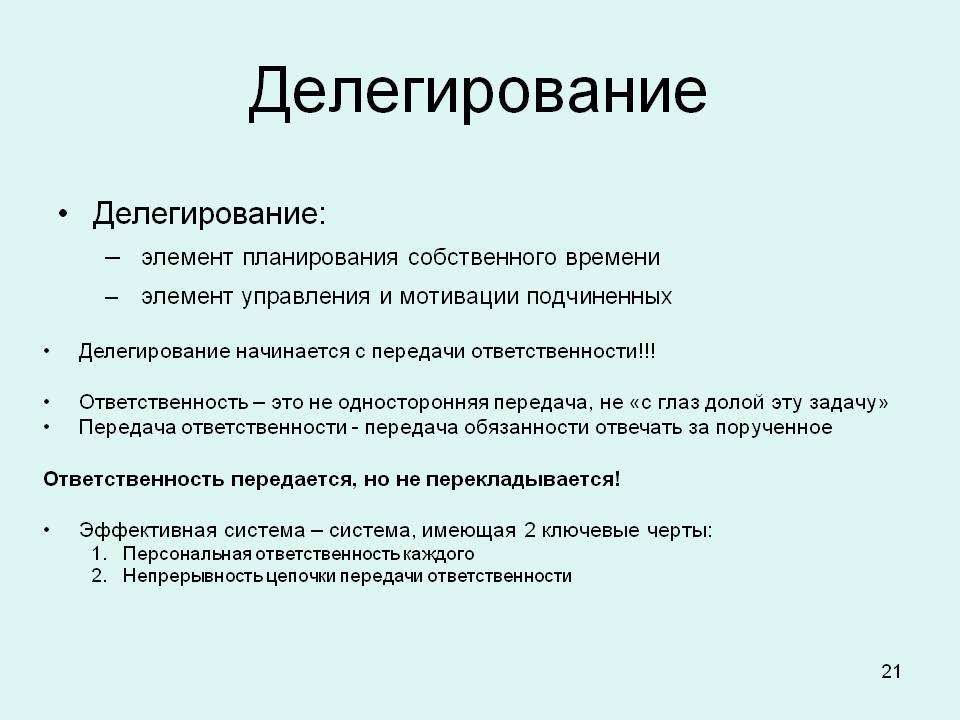 Делегирование

• Делегирование:
– элемент планирования собственного времени
– элемент управления и мотивации подчиненных

• Делегирование начинается с передачи ответственности!!!

• Ответственность – это не односторонняя передача, не «с глаз долой эту задачу»
• Передача ответственности - передача обязанности отвечать за порученное

Ответственность передается, но не перекладывается!

• Эффективная система – система, имеющая 2 ключевые черты:
1. Персональная ответственность каждого
2. Непрерывность цепочки передачи ответственности

21